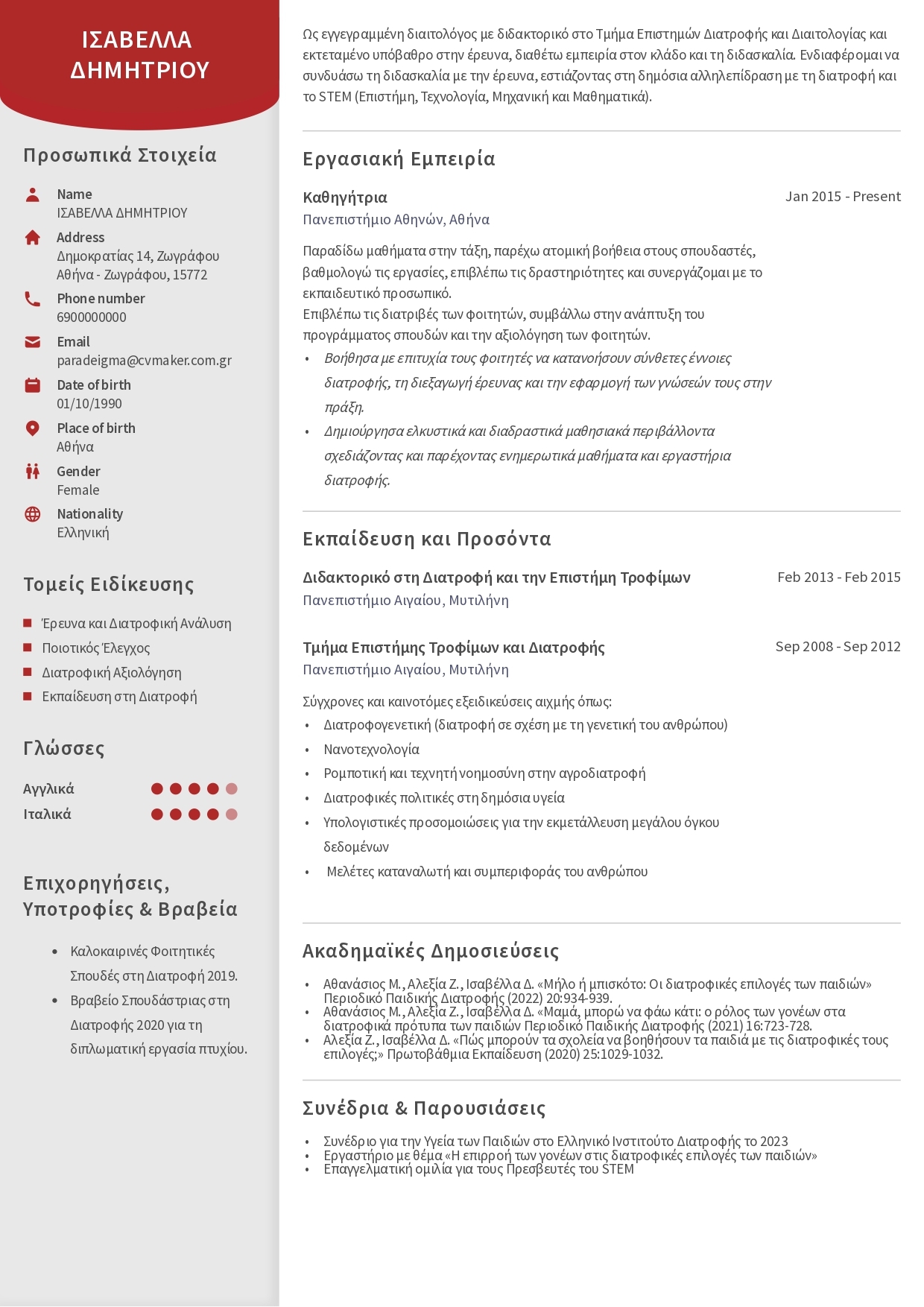 ΙΣΑΒΕΛΛΑ ΔΗΜΗΤΡΙΟΥ

Προσωπικά Στοιχεία

Name
ΙΣΑΒΕΛΛΑ ΔΗΜΗΤΡΙΟΥ

Address
Δημοκρατίας 14, Ζωγράφου
Αθήνα - Ζωγράφου, 15772

Phone number
6900000000

Email
paradeigma@cvmaker.com.gr

Date of birth
01/10/1990

Place of birth
Αθήνα

Gender
Female

Nationality
Ελληνική

Τομείς Ειδίκευσης

Έρευνα και Διατροφική Ανάλυση
Ποιοτικός Έλεγχος
Διατροφική Αξιολόγηση
Εκπαίδευση στη Διατροφή

Γλώσσες

Αγγλικά
Ιταλικά

Επιχορηγήσεις, Υποτροφίες & Βραβεία

• Καλοκαιρινές Φοιτητικές Σπουδές στη Διατροφή 2019.
• Βραβείο Σπουδάστριας στη Διατροφής 2020 για τη διπλωματική εργασία πτυχίου.

Ως εγγεγραμμένη διαιτολόγος με διδακτορικό στο Τμήμα Επιστημών Διατροφής και Διαιτολογίας και εκτεταμένο υπόβαθρο στην έρευνα, διαθέτω εμπειρία στον κλάδο και τη διδασκαλία. Ενδιαφέρομαι να συνδυάσω τη διδασκαλία με την έρευνα, εστιάζοντας στη δημόσια αλληλεπίδραση με τη διατροφή και το STEM (Επιστήμη, Τεχνολογία, Μηχανική και Μαθηματικά).

Εργασιακή Εμπειρία

Καθηγήτρια
Jan 2015 - Present
Πανεπιστήμιο Αθηνών, Αθήνα

Παραδίδω μαθήματα στην τάξη, παρέχω ατομική βοήθεια στους σπουδαστές, βαθμολογώ τις εργασίες, επιβλέπω τις δραστηριότητες και συνεργάζομαι με το εκπαιδευτικό προσωπικό.
Επιβλέπω τις διατριβές των φοιτητών, συμβάλλω στην ανάπτυξη του προγράμματος σπουδών και την αξιολόγηση των φοιτητών.
• Βοήθησα με επιτυχία τους φοιτητές να κατανοήσουν σύνθετες έννοιες διατροφής, τη διεξαγωγή έρευνας και την εφαρμογή των γνώσεών τους στην πράξη.
• Δημιούργησα ελκυστικά και διαδραστικά μαθησιακά περιβάλλοντα σχεδιάζοντας και παρέχοντας ενημερωτικά μαθήματα και εργαστήρια διατροφής.

Εκπαίδευση και Προσόντα

Διδακτορικό στη Διατροφή και την Επιστήμη Τροφίμων
Feb 2013 - Feb 2015
Πανεπιστήμιο Αιγαίου, Μυτιλήνη

Τμήμα Επιστήμης Τροφίμων και Διατροφής
Sep 2008 - Sep 2012
Πανεπιστήμιο Αιγαίου, Μυτιλήνη

Σύγχρονες και καινοτόμες εξειδικεύσεις αιχμής όπως:
• Διατροφογενετική (διατροφή σε σχέση με τη γενετική του ανθρώπου)
• Νανοτεχνολογία
• Ρομποτική και τεχνητή νοημοσύνη στην αγροδιατροφή
• Διατροφικές πολιτικές στη δημόσια υγεία
• Υπολογιστικές προσομοιώσεις για την εκμετάλλευση μεγάλου όγκου δεδομένων
• Μελέτες καταναλωτή και συμπεριφοράς του ανθρώπου

Ακαδημαϊκές Δημοσιεύσεις

• Αθανάσιος Μ., Αλεξία Ζ., Ισαβέλλα Δ. «Μήλο ή μπισκότο: Οι διατροφικές επιλογές των παιδιών» Περιοδικό Παιδικής Διατροφής (2022) 20:934-939.
• Αθανάσιος Μ., Αλεξία Ζ., Ισαβέλλα Δ. «Μαμά, μπορώ να φάω κάτι: ο ρόλος των γονέων στα διατροφικά πρότυπα των παιδιών Περιοδικό Παιδικής Διατροφής (2021) 16:723-728.
• Αλεξία Ζ., Ισαβέλλα Δ. «Πώς μπορούν τα σχολεία να βοηθήσουν τα παιδιά με τις διατροφικές τους επιλογές;» Πρωτοβάθμια Εκπαίδευση (2020) 25:1029-1032.

Συνέδρια & Παρουσιάσεις

• Συνέδριο για την Υγεία των Παιδιών στο Ελληνικό Ινστιτούτο Διατροφής το 2023
• Εργαστήριο με θέμα «Η επιρροή των γονέων στις διατροφικές επιλογές των παιδιών»
• Επαγγελματική ομιλία για τους Πρεσβευτές του STEM